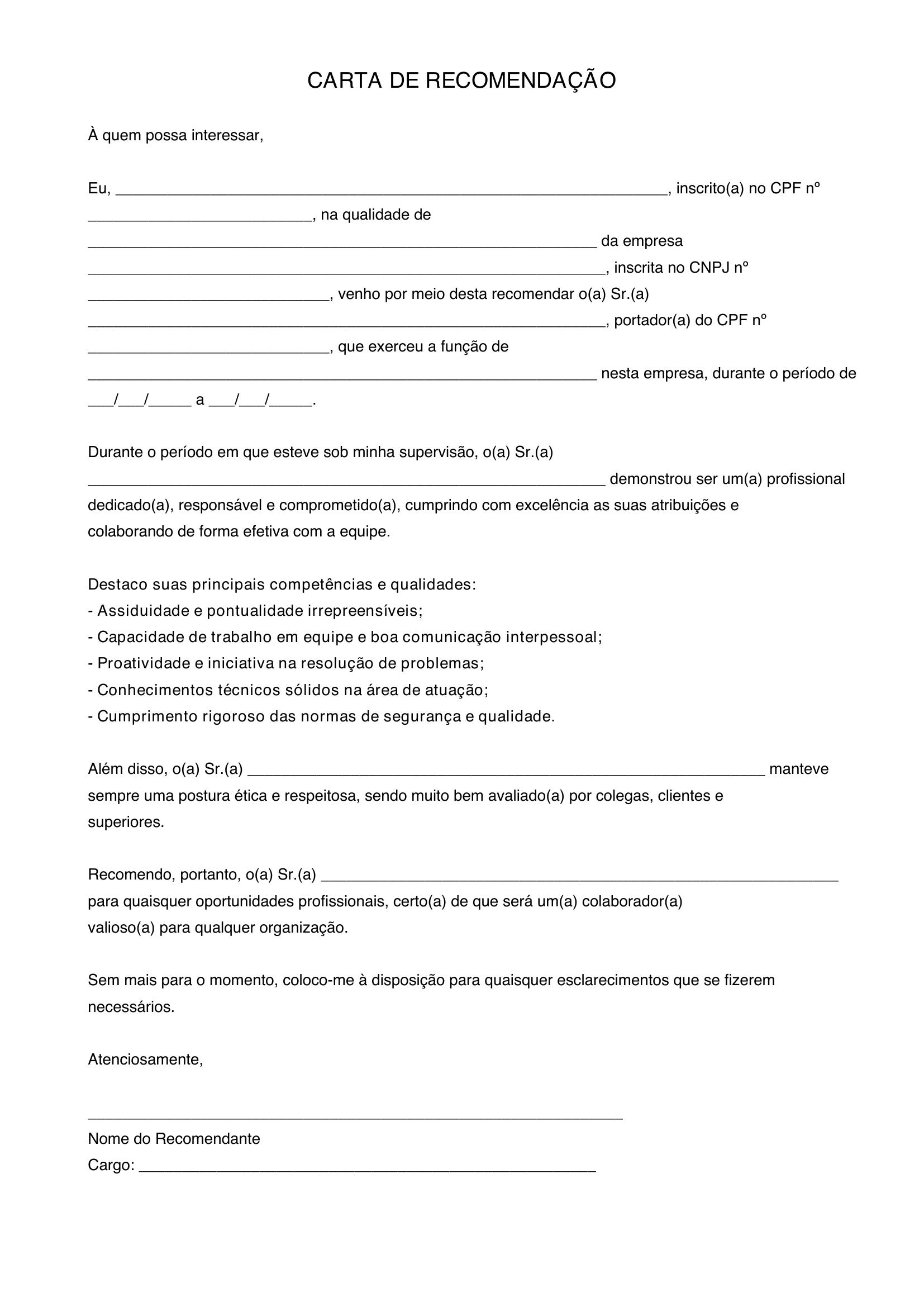 CARTA DE RECOMENDAÇÃO

À quem possa interessar,

Eu, ____, inscrito(a) no CPF nº ____, na qualidade de ____ da empresa ____, inscrita no CNPJ nº ____, venho por meio desta recomendar o(a) Sr.(a) ____, portador(a) do CPF nº ____, que exerceu a função de ____ nesta empresa, durante o período de ____/____/____ a ____/____/____.

Durante o período em que esteve sob minha supervisão, o(a) Sr.(a) ____ demonstrou ser um(a) profissional dedicado(a), responsável e comprometido(a), cumprindo com excelência as suas atribuições e colaborando de forma efetiva com a equipe.

Destaco suas principais competências e qualidades:
- Assiduidade e pontualidade irrepreensíveis;
- Capacidade de trabalho em equipe e boa comunicação interpessoal;
- Proatividade e iniciativa na resolução de problemas;
- Conhecimentos técnicos sólidos na área de atuação;
- Cumprimento rigoroso das normas de segurança e qualidade.

Além disso, o(a) Sr.(a) ____ manteve sempre uma postura ética e respeitosa, sendo muito bem avaliado(a) por colegas, clientes e superiores.

Recomendo, portanto, o(a) Sr.(a) ____ para quaisquer oportunidades profissionais, certo(a) de que será um(a) colaborador(a) valioso(a) para qualquer organização.

Sem mais para o momento, coloco-me à disposição para quaisquer esclarecimentos que se fizerem necessários.

Atenciosamente,

____
Nome do Recomendante
Cargo: ____